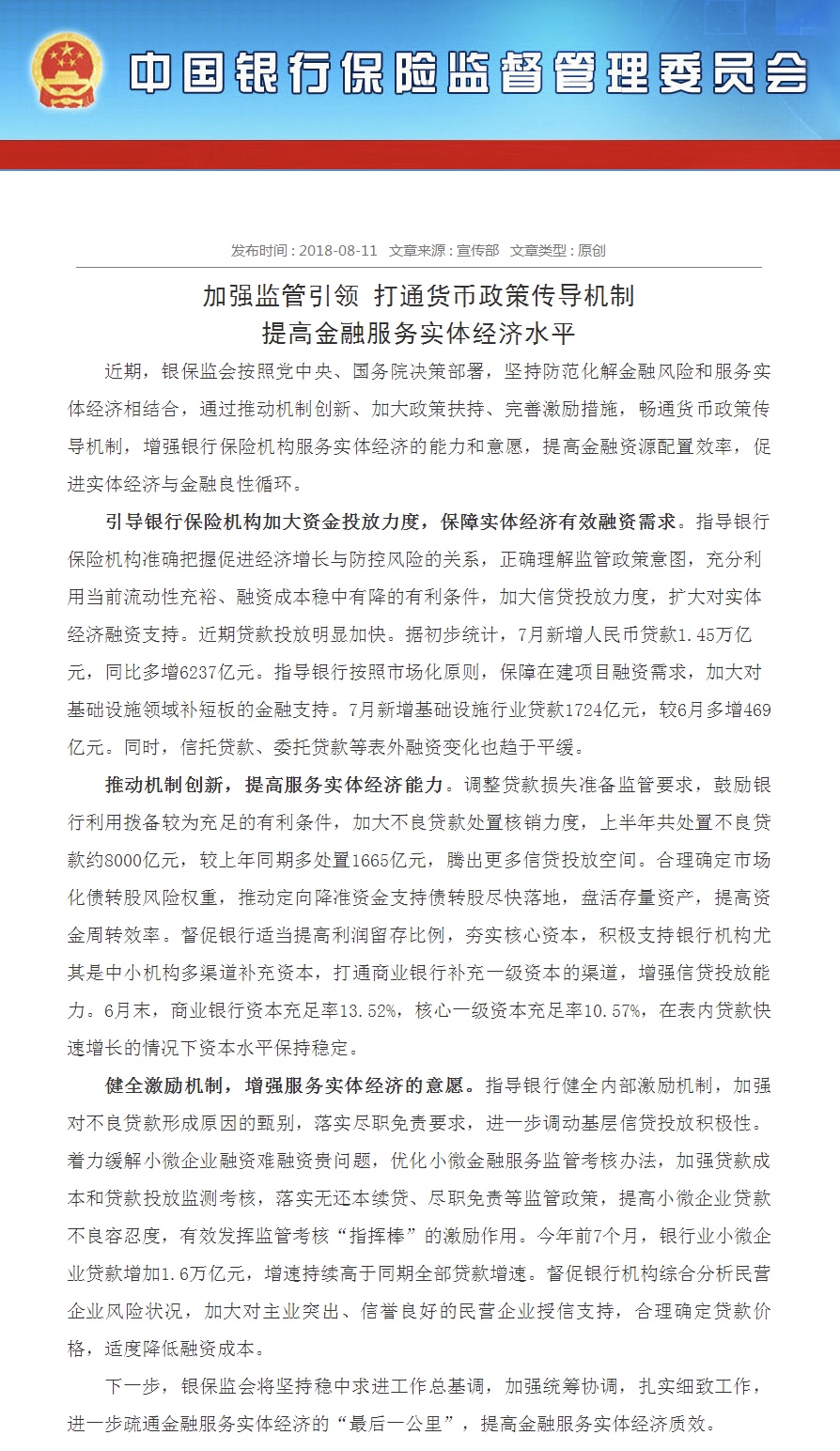 中国银行保险监督管理委员会

发布时间：2018-08-11　文章来源：宣传部　文章类型：原创

加强监管引领 打通货币政策传导机制
提高金融服务实体经济水平

近期，银保监会按照党中央、国务院决策部署，坚持防范化解金融风险和服务实体经济相结合，通过推动机制创新、加大政策扶持、完善激励措施，畅通货币政策传导机制，增强银行保险机构服务实体经济的能力和意愿，提高金融资源配置效率，促进实体经济与金融良性循环。

引导银行保险机构加大资金投放力度，保障实体经济有效融资需求。指导银行保险机构准确把握促进经济增长与防控风险的关系，正确理解监管政策意图，充分利用当前流动性充裕、融资成本稳中有降的有利条件，加大信贷投放力度，扩大对实体经济融资支持。近期贷款投放明显加快。据初步统计，7月新增人民币贷款1.45万亿元，同比多增6237亿元。指导银行按照市场化原则，保障在建项目融资需求，加大对基础设施领域补短板的金融支持。7月新增基础设施行业贷款1724亿元，较6月多增469亿元。同时，信托贷款、委托贷款等表外融资变化也趋于平缓。

推动机制创新，提高服务实体经济能力。调整贷款损失准备监管要求，鼓励银行利用拨备较为充足的有利条件，加大不良贷款处置核销力度，上半年共处置不良贷款约8000亿元，较上年同期多处置1665亿元，腾出更多信贷投放空间。合理确定市场化债转股风险权重，推动定向降准资金支持债转股尽快落地，盘活存量资产，提高资金周转效率。督促银行适当提高利润留存比例，夯实核心资本，积极支持银行机构尤其是中小机构多渠道补充资本，打通商业银行补充一级资本的渠道，增强信贷投放能力。6月末，商业银行资本充足率13.52%，核心一级资本充足率10.57%，在表内贷款快速增长的情况下资本水平保持稳定。

健全激励机制，增强服务实体经济的意愿。指导银行健全内部激励机制，加强对不良贷款形成原因的甄别，落实尽职免责要求，进一步调动基层信贷投放积极性。着力缓解小微企业融资难融资贵问题，优化小微金融服务监管考核办法，加强贷款成本和贷款投放监测考核，落实无还本续贷、尽职免责等监管政策，提高小微企业贷款不良容忍度，有效发挥监管考核“指挥棒”的激励作用。今年前7个月，银行业小微企业贷款增加1.6万亿元，增速持续高于同期全部贷款增速。督促银行机构综合分析民营企业风险状况，加大对主业突出、信誉良好的民营企业授信支持，合理确定贷款价格，适度降低融资成本。

下一步，银保监会将坚持稳中求进工作总基调，加强统筹协调，扎实细致工作，进一步疏通金融服务实体经济的“最后一公里”，提高金融服务实体经济质效。